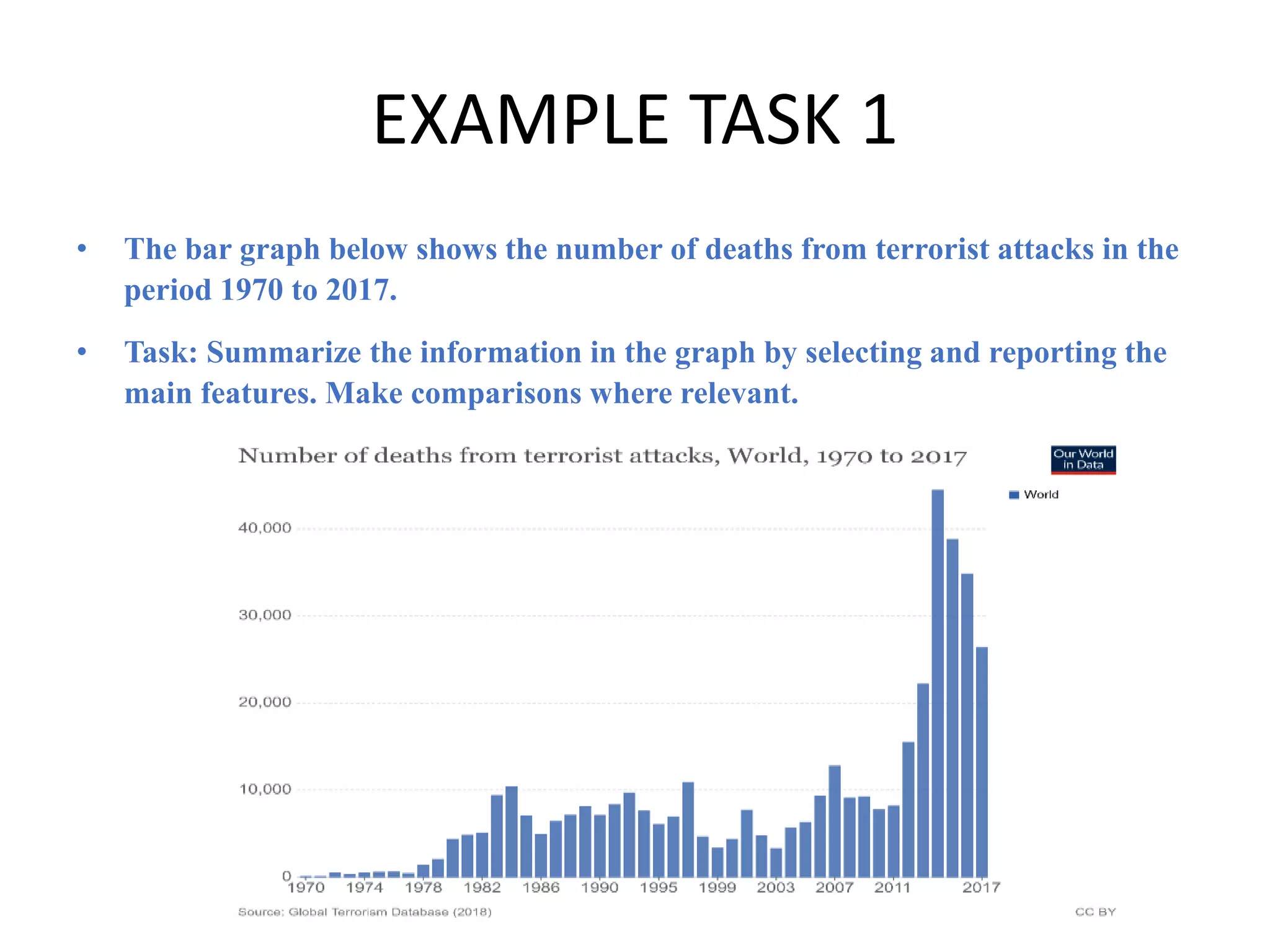 EXAMPLE TASK 1

• The bar graph below shows the number of deaths from terrorist attacks in the period 1970 to 2017.

• Task: Summarize the information in the graph by selecting and reporting the main features. Make comparisons where relevant.

Number of deaths from terrorist attacks, World, 1970 to 2017

Our World in Data

World

40,000
30,000
20,000
10,000
0

1970 1974 1978 1982 1986 1990 1995 1999 2003 2007 2011 2017

Source: Global Terrorism Database (2018)

CC BY